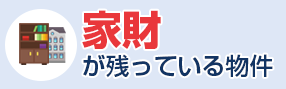 家財
が残っている物件